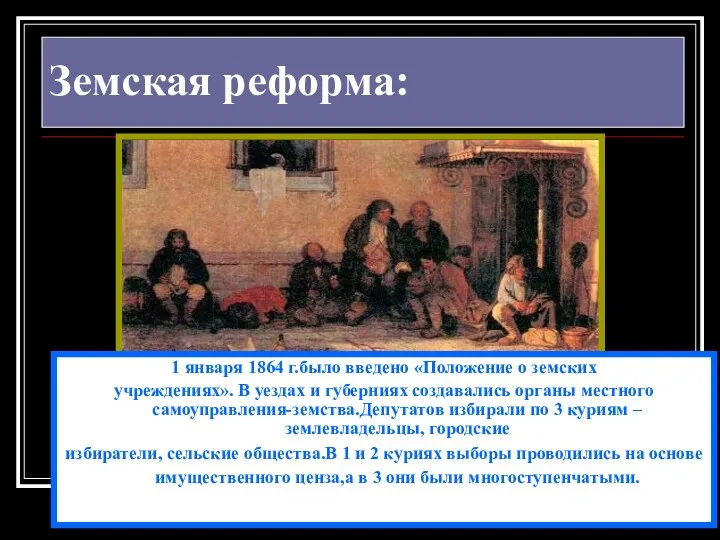 Земская реформа:

1 января 1864 г.было введено «Положение о земских учреждениях». В уездах и губерниях создавались органы местного самоуправления-земства.Депутатов избирали по 3 куриям – землевладельцы, городские избиратели, сельские общества.В 1 и 2 куриях выборы проводились на основе имущественного ценза,а в 3 они были многоступенчатыми.